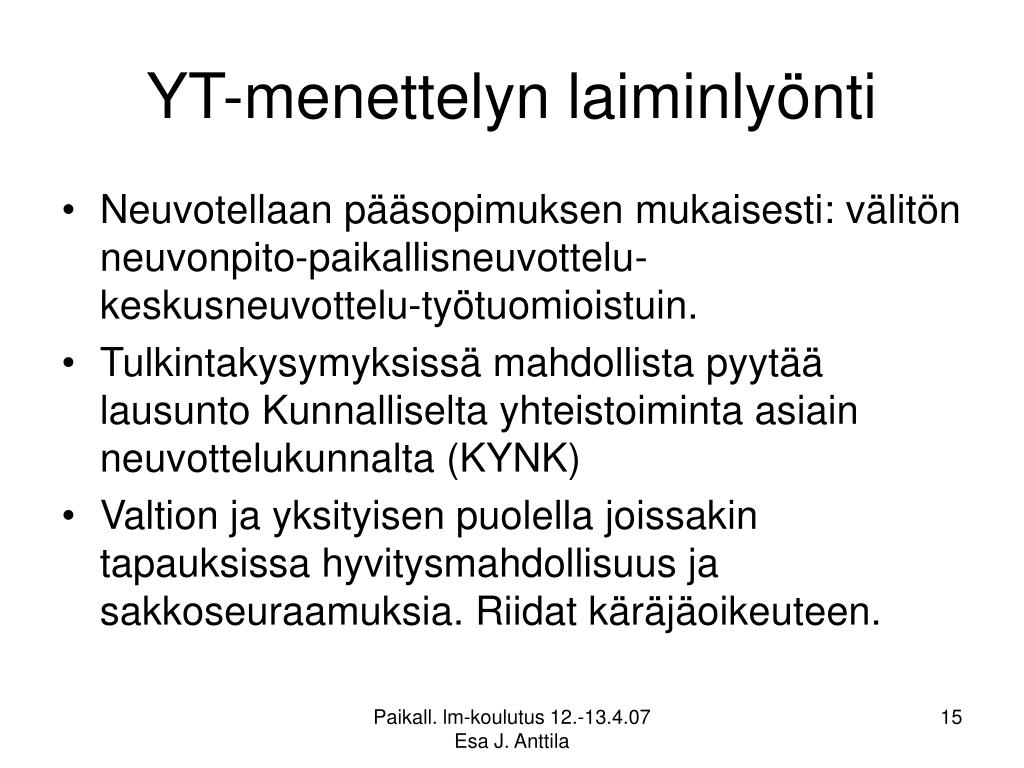 YT-menettelyn laiminlyönti

• Neuvotellaan pääsopimuksen mukaisesti: välitön neuvonpito-paikallisneuvottelu-keskusneuvottelu-työtuomioistuin.
• Tulkintakysymyksissä mahdollista pyytää lausunto Kunnalliselta yhteistoiminta asiain neuvottelukunnalta (KYNK)
• Valtion ja yksityisen puolella joissakin tapauksissa hyvitysmahdollisuus ja sakkoseuraamuksia. Riidat käräjäoikeuteen.

Paikall. lm-koulutus 12.-13.4.07
Esa J. Anttila

15